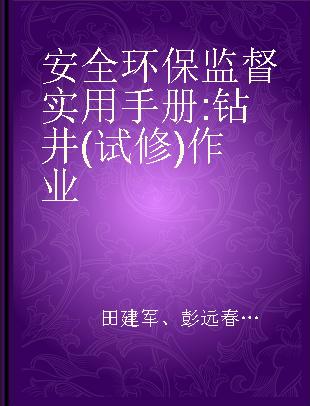 安全环保监督实用手册:钻井(试修)作业

田建军、彭远春…